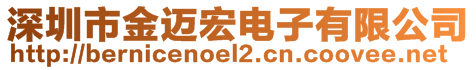 深圳市金迈宏电子有限公司
http://bernicenoel2.cn.coovee.net